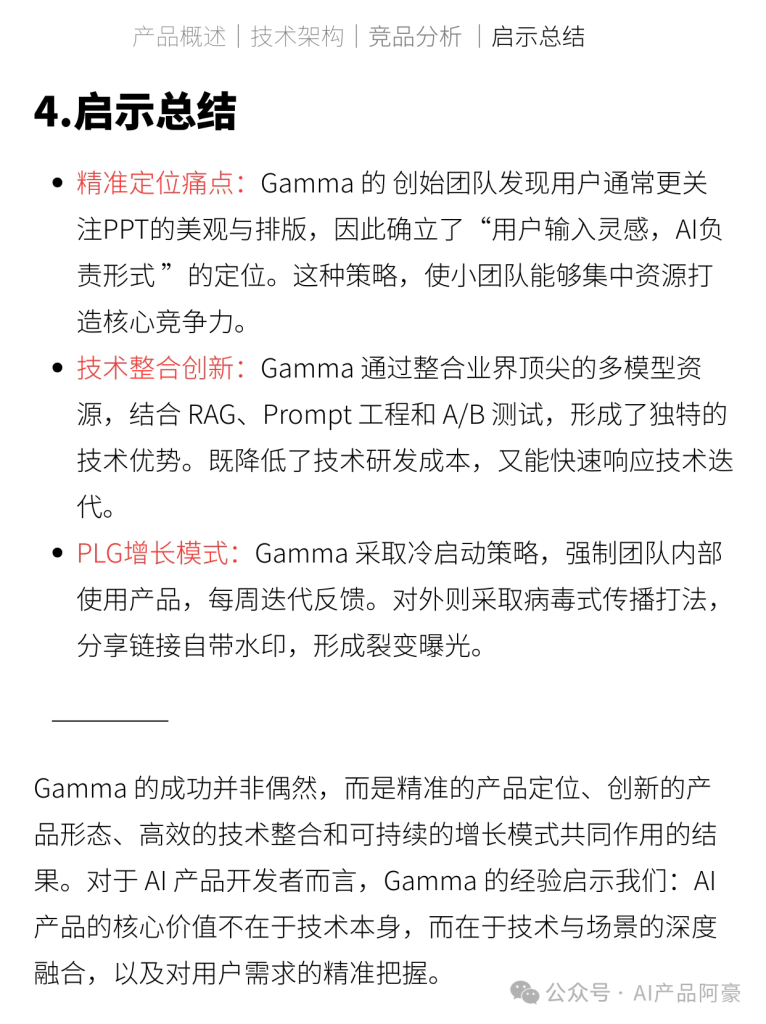 产品概述｜技术架构｜竞品分析 ｜启示总结

4.启示总结

- 精准定位痛点：Gamma 的 创始团队发现用户通常更关注PPT的美观与排版，因此确立了“用户输入灵感，AI负责形式 ”的定位。这种策略，使小团队能够集中资源打造核心竞争力。
- 技术整合创新：Gamma 通过整合业界顶尖的多模型资源，结合 RAG、Prompt 工程和 A/B 测试，形成了独特的技术优势。既降低了技术研发成本，又能快速响应技术迭代。
- PLG增长模式：Gamma 采取冷启动策略，强制团队内部使用产品，每周迭代反馈。对外则采取病毒式传播打法，分享链接自带水印，形成裂变曝光。

Gamma 的成功并非偶然，而是精准的产品定位、创新的产品形态、高效的技术整合和可持续的增长模式共同作用的结果。对于 AI 产品开发者而言，Gamma 的经验启示我们：AI 产品的核心价值不在于技术本身，而在于技术与场景的深度融合，以及对用户需求的精准把握。

公众号 · AI产品阿豪